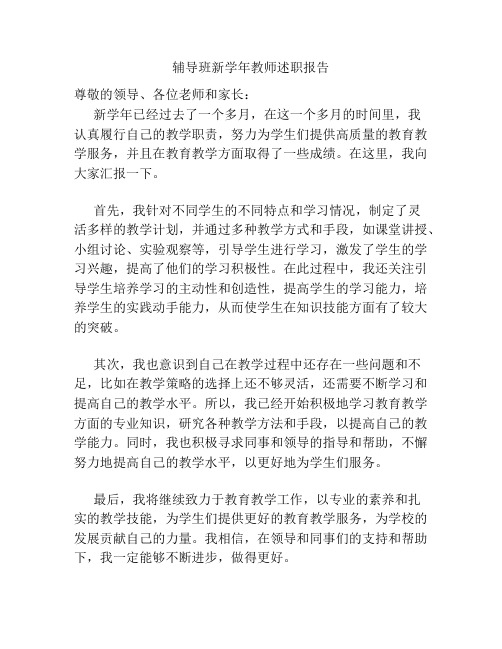 辅导班新学年教师述职报告

尊敬的领导、各位老师和家长：

新学年已经过去了一个多月，在这一个多月的时间里，我认真履行自己的教学职责，努力为学生们提供高质量的教育教学服务，并且在教育教学方面取得了一些成绩。在这里，我向大家汇报一下。

首先，我针对不同学生的不同特点和学习情况，制定了灵活多样的教学计划，并通过多种教学方式和手段，如课堂讲授、小组讨论、实验观察等，引导学生进行学习，激发了学生的学习兴趣，提高了他们的学习积极性。在此过程中，我还关注引导学生培养学习的主动性和创造性，提高学生的学习能力，培养学生的实践动手能力，从而使学生在知识技能方面有了较大的突破。

其次，我也意识到自己在教学过程中还存在一些问题和不足，比如在教学策略的选择上还不够灵活，还需要不断学习和提高自己的教学水平。所以，我已经开始积极地学习教育教学方面的专业知识，研究各种教学方法和手段，以提高自己的教学能力。同时，我也积极寻求同事和领导的指导和帮助，不懈努力地提高自己的教学水平，以更好地为学生们服务。

最后，我将继续致力于教育教学工作，以专业的素养和扎实的教学技能，为学生们提供更好的教育教学服务，为学校的发展贡献自己的力量。我相信，在领导和同事们的支持和帮助下，我一定能够不断进步，做得更好。